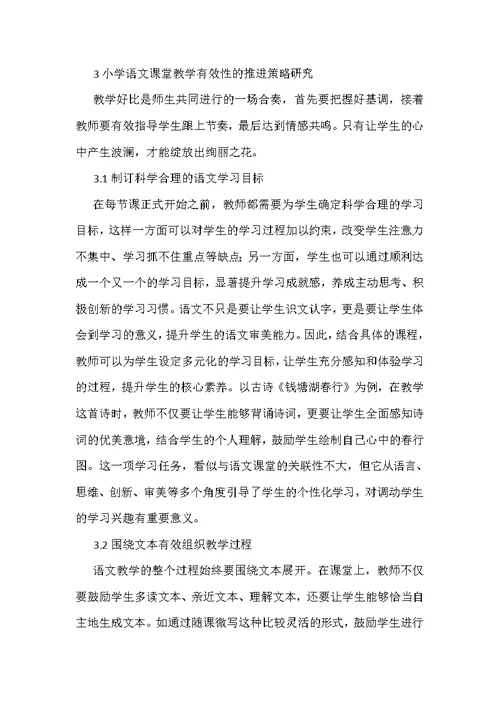 3 小学语文课堂教学有效性的推进策略研究

教学好比是师生共同进行的一场合奏，首先要把握好基调，接着教师要有效指导学生跟上节奏，最后达到情感共鸣。只有让学生的心中产生波澜，才能绽放出绚丽之花。

3.1 制订科学合理的语文学习目标

在每节课正式开始之前，教师都需要为学生确定科学合理的学习目标，这样一方面可以对学生的学习过程加以约束，改变学生注意力不集中、学习抓不住重点等缺点；另一方面，学生也可以通过顺利达成一个又一个的学习目标，显著提升学习成就感，养成主动思考、积极创新的学习习惯。语文不只是要让学生识文认字，更是要让学生体会到学习的意义，提升学生的语文审美能力。因此，结合具体的课程，教师可以为学生设定多元化的学习目标，让学生充分感知和体验学习的过程，提升学生的核心素养。以古诗《钱塘湖春行》为例，在教学这首诗时，教师不仅要让学生能够背诵诗词，更要让学生全面感知诗词的优美意境，结合学生的个人理解，鼓励学生绘制自己心中的春行图。这一项学习任务，看似与语文课堂的关联性不大，但它从语言、思维、创新、审美等多个角度引导了学生的个性化学习，对调动学生的学习兴趣有重要意义。

3.2 围绕文本有效组织教学过程

语文教学的整个过程始终要围绕文本展开。在课堂上，教师不仅要鼓励学生多读文本、亲近文本、理解文本，还要让学生能够恰当自主地生成文本。如通过随课微写这种比较灵活的形式，鼓励学生进行